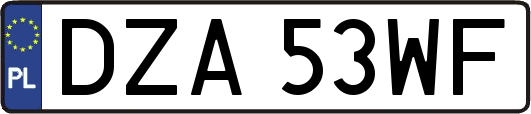 PL
DZA 53WF